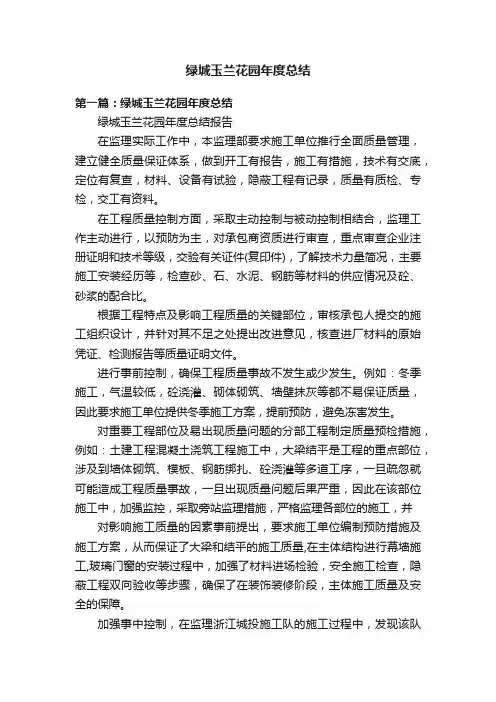 绿城玉兰花园年度总结

第一篇：绿城玉兰花园年度总结

绿城玉兰花园年度总结报告

在监理实际工作中，本监理部要求施工单位推行全面质量管理，建立健全质量保证体系，做到开工有报告，施工有措施，技术有交底，定位有复查，材料、设备有试验，隐蔽工程有记录，质量有质检、专检，交工有资料。

在工程质量控制方面，采取主动控制与被动控制相结合，监理工作主动进行，以预防为主，对承包商资质进行审查，重点审查企业注册证明和技术等级，交验有关证件(复印件)，了解技术力量简况，主要施工安装经历等，检查砂、石、水泥、钢筋等材料的供应情况及砼、砂浆的配合比。

根据工程特点及影响工程质量的关键部位，审核承包人提交的施工组织设计，并针对其不足之处提出改进意见，核查进厂材料的原始凭证、检测报告等质量证明文件。

进行事前控制，确保工程质量事故不发生或少发生。例如：冬季施工，气温较低，砼浇灌、砌体砌筑、墙壁抹灰等都不易保证质量，因此要求施工单位提供冬季施工方案，提前预防，避免冻害发生。

对重要工程部位及易出现质量问题的分部工程制定质量预检措施，例如：土建工程混凝土浇筑工程施工中，大梁结平是工程的重点部位，涉及到墙体砌筑、模板、钢筋绑扎、砼浇灌等多道工序，一旦疏忽就可能造成工程质量事故，一旦出现质量问题后果严重，因此在该部位施工中，加强监控，采取旁站监理措施，严格监理各部位的施工，并

对影响施工质量的因素事前提出，要求施工单位编制预防措施及施工方案，从而保证了大梁和结平的施工质量,在主体结构进行幕墙施工,玻璃门窗的安装过程中，加强了材料进场检验，安全施工检查，隐蔽工程双向验收等步骤，确保了在装饰装修阶段，主体施工质量及安全的保障。

加强事中控制，在监理浙江城投施工队的施工过程中，发现该队